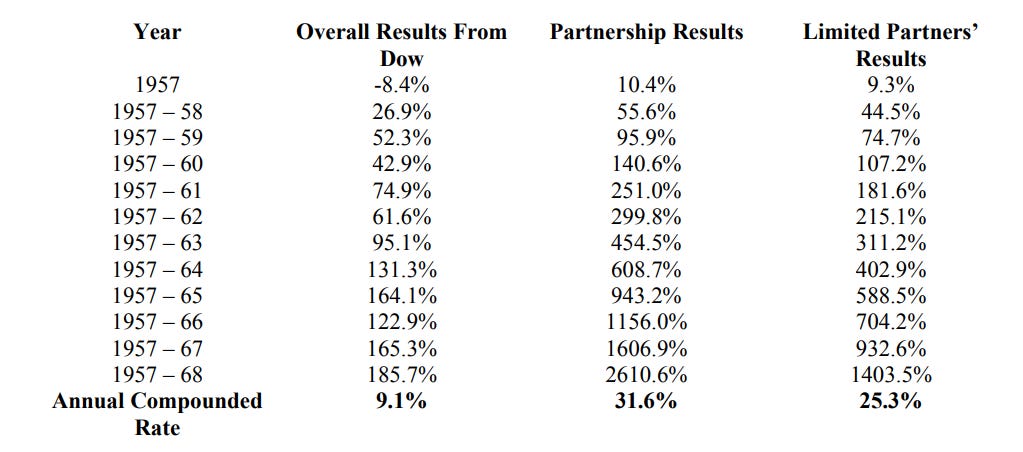 | Year | Overall Results From Dow | Partnership Results | Limited Partners' Results |
|---|---|---|---|
| 1957 | -8.4% | 10.4% | 9.3% |
| 1957 – 58 | 26.9% | 55.6% | 44.5% |
| 1957 – 59 | 52.3% | 95.9% | 74.7% |
| 1957 – 60 | 42.9% | 140.6% | 107.2% |
| 1957 – 61 | 74.9% | 251.0% | 181.6% |
| 1957 – 62 | 61.6% | 299.8% | 215.1% |
| 1957 – 63 | 95.1% | 454.5% | 311.2% |
| 1957 – 64 | 131.3% | 608.7% | 402.9% |
| 1957 – 65 | 164.1% | 943.2% | 588.5% |
| 1957 – 66 | 122.9% | 1156.0% | 704.2% |
| 1957 – 67 | 165.3% | 1606.9% | 932.6% |
| 1957 – 68 | 185.7% | 2610.6% | 1403.5% |
| **Annual Compounded Rate** | **9.1%** | **31.6%** | **25.3%** |